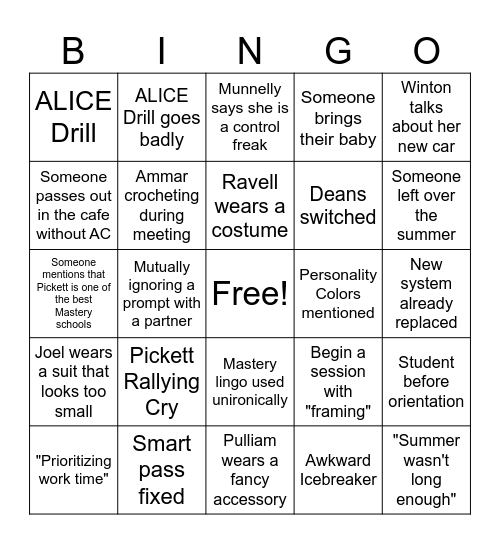 | B | I | N | G | O |
|---|---|---|---|---|
| ALICE Drill | ALICE Drill goes badly | Munnelly says she is a control freak | Someone brings their baby | Winton talks about her new car |
| Someone passes out in the cafe without AC | Ammar crocheting during meeting | Ravell wears a costume | Deans switched | Someone left over the summer |
| Someone mentions that Pickett is one of the best Mastery schools | Mutually ignoring a prompt with a partner | Free! | Personality Colors mentioned | New system already replaced |
| Joel wears a suit that looks too small | Pickett Rallying Cry | Mastery lingo used unironically | Begin a session with "framing" | Student before orientation |
| "Prioritizing work time" | Smart pass fixed | Pulliam wears a fancy accessory | Awkward Icebreaker | "Summer wasn't long enough" |